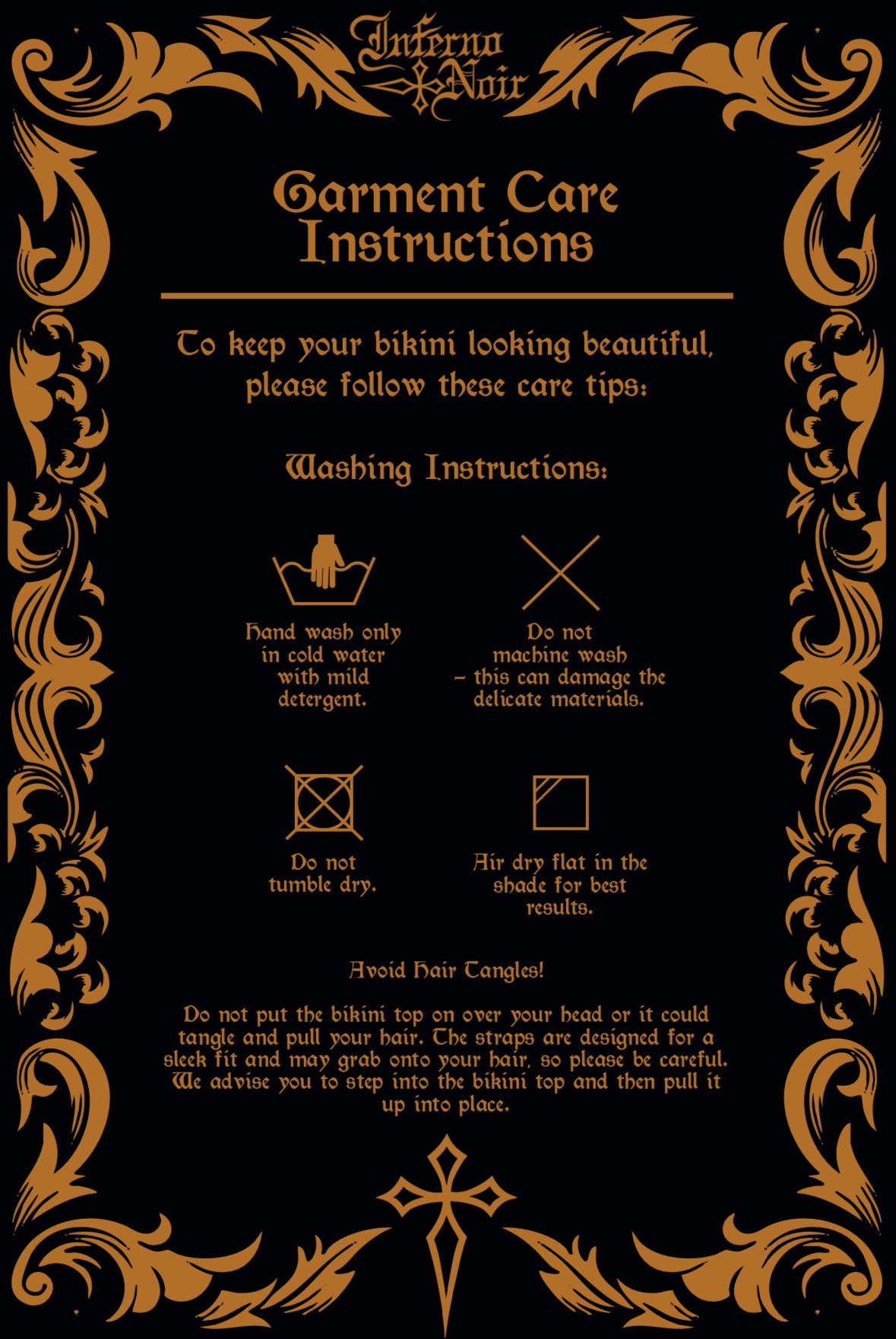 Inferno Noir

Garment Care Instructions

To keep your bikini looking beautiful, please follow these care tips:

Washing Instructions:

Hand wash only in cold water with mild detergent.

Do not machine wash – this can damage the delicate materials.

Do not tumble dry.

Air dry flat in the shade for best results.

Avoid Hair Tangles!

Do not put the bikini top on over your head or it could tangle and pull your hair. The straps are designed for a sleek fit and may grab onto your hair, so please be careful. We advise you to step into the bikini top and then pull it up into place.